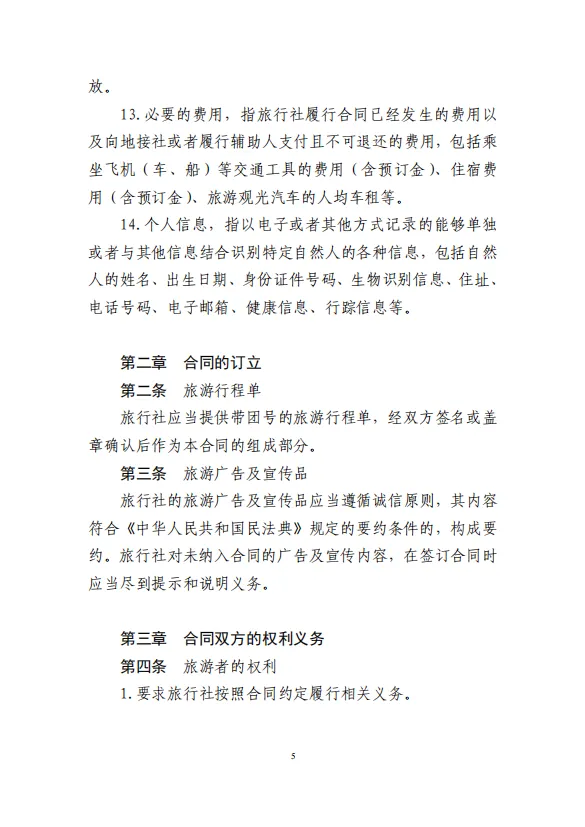 放。

13. 必要的费用，指旅行社履行合同已经发生的费用以及向地接社或者履行辅助人支付且不可退还的费用，包括乘坐飞机（车、船）等交通工具的费用（含预订金）、住宿费用（含预订金）、旅游观光汽车的人均车租等。

14. 个人信息，指以电子或者其他方式记录的能够单独或者与其他信息结合识别特定自然人的各种信息，包括自然人的姓名、出生日期、身份证件号码、生物识别信息、住址、电话号码、电子邮箱、健康信息、行踪信息等。

第二章　合同的订立

第二条　旅游行程单

旅行社应当提供带团号的旅游行程单，经双方签名或盖章确认后作为本合同的组成部分。

第三条　旅游广告及宣传品

旅行社的旅游广告及宣传品应当遵循诚信原则，其内容符合《中华人民共和国民法典》规定的要约条件的，构成要约。旅行社对未纳入合同的广告及宣传内容，在签订合同时应当尽到提示和说明义务。

第三章　合同双方的权利义务

第四条　旅游者的权利

1. 要求旅行社按照合同约定履行相关义务。

5